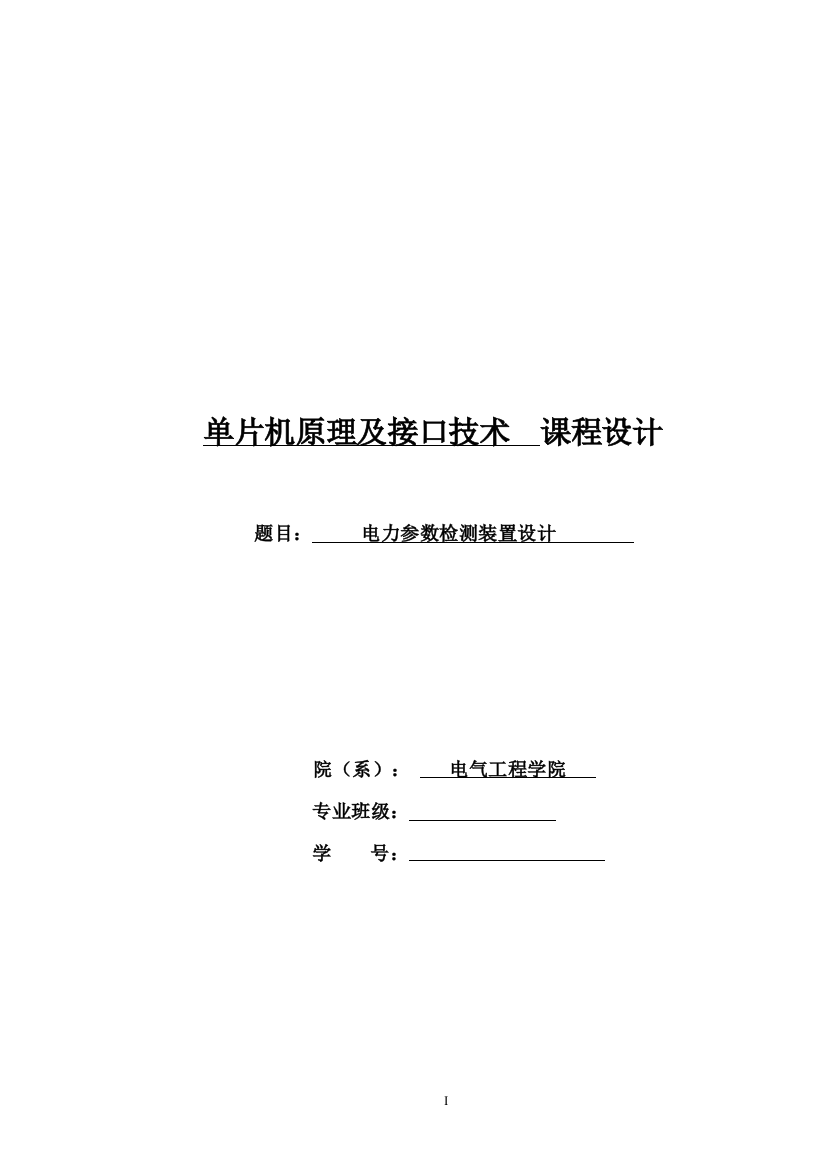 单片机原理及接口技术 课程设计

题目： 电力参数检测装置设计

院（系）： 电气工程学院

专业班级：

学 号：

1